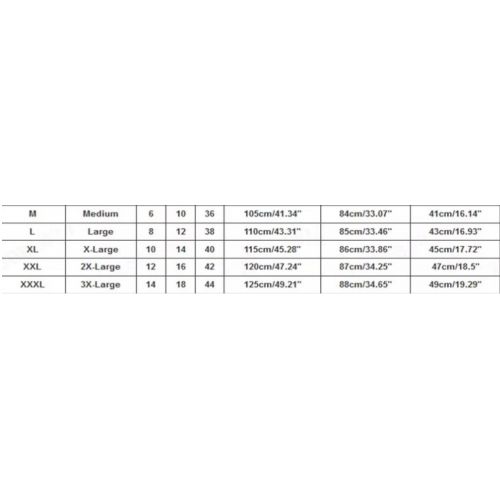 | M | Medium | 6 | 10 | 36 | 105cm/41.34" | 84cm/33.07" | 41cm/16.14" |
|---|---|---|---|---|---|---|---|
| L | Large | 8 | 12 | 38 | 110cm/43.31" | 85cm/33.46" | 43cm/16.93" |
| XL | X-Large | 10 | 14 | 40 | 115cm/45.28" | 86cm/33.86" | 45cm/17.72" |
| XXL | 2X-Large | 12 | 16 | 42 | 120cm/47.24" | 87cm/34.25" | 47cm/18.5" |
| XXXL | 3X-Large | 14 | 18 | 44 | 125cm/49.21" | 88cm/34.65" | 49cm/19.29" |